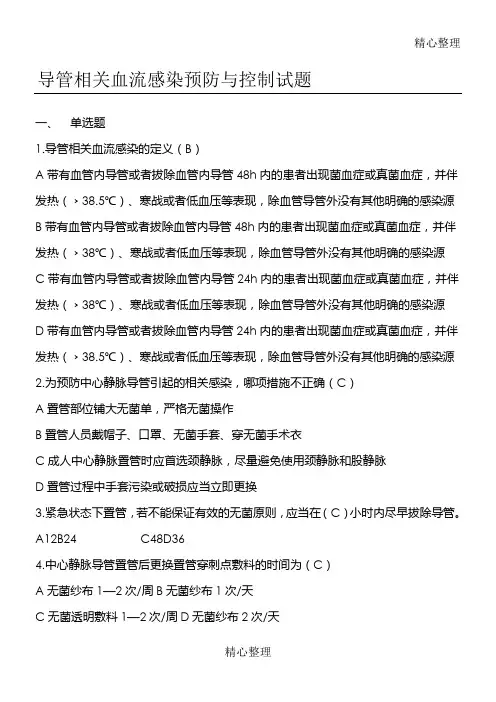 精心整理

导管相关血流感染预防与控制试题

一、 单选题

1.导管相关血流感染的定义（B）

A 带有血管内导管或者拔除血管内导管 48h 内的患者出现菌血症或真菌血症，并伴发热（›38.5℃）、寒战或者低血压等表现，除血管导管外没有其他明确的感染源

B 带有血管内导管或者拔除血管内导管 48h 内的患者出现菌血症或真菌血症，并伴发热（›38℃）、寒战或者低血压等表现，除血管导管外没有其他明确的感染源

C 带有血管内导管或者拔除血管内导管 24h 内的患者出现菌血症或真菌血症，并伴发热（›38℃）、寒战或者低血压等表现，除血管导管外没有其他明确的感染源

D 带有血管内导管或者拔除血管内导管 24h 内的患者出现菌血症或真菌血症，并伴发热（›38.5℃）、寒战或者低血压等表现，除血管导管外没有其他明确的感染源

2.为预防中心静脉导管引起的相关感染，哪项措施不正确（C）

A 置管部位铺大无菌单，严格无菌操作

B 置管人员戴帽子、口罩、无菌手套、穿无菌手术衣

C 成人中心静脉置管时应首选颈静脉，尽量避免使用颈静脉和股静脉

D 置管过程中手套污染或破损应当立即更换

3.紧急状态下置管，若不能保证有效的无菌原则，应当在（C）小时内尽早拔除导管。

A12B24 C48D36

4.中心静脉导管置管后更换置管穿刺点敷料的时间为（C）

A 无菌纱布 1—2 次/周 B 无菌纱布 1 次/天

C 无菌透明敷料 1—2 次/周 D 无菌纱布 2 次/天

精心整理